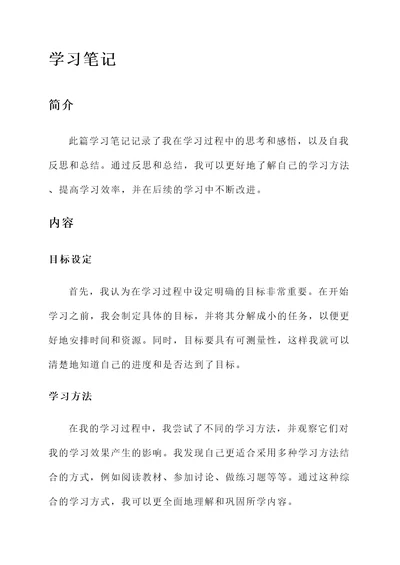 学习笔记

简介

此篇学习笔记记录了我在学习过程中的思考和感悟，以及自我反思和总结。通过反思和总结，我可以更好地了解自己的学习方法、提高学习效率，并在后续的学习中不断改进。

内容

目标设定

首先，我认为在学习过程中设定明确的目标非常重要。在开始学习之前，我会制定具体的目标，并将其分解成小的任务，以便更好地安排时间和资源。同时，目标要具有可测量性，这样我就可以清楚地知道自己的进度和是否达到了目标。

学习方法

在我的学习过程中，我尝试了不同的学习方法，并观察它们对我的学习效果产生的影响。我发现自己更适合采用多种学习方法结合的方式，例如阅读教材、参加讨论、做练习题等等。通过这种综合的学习方式，我可以更全面地理解和巩固所学内容。